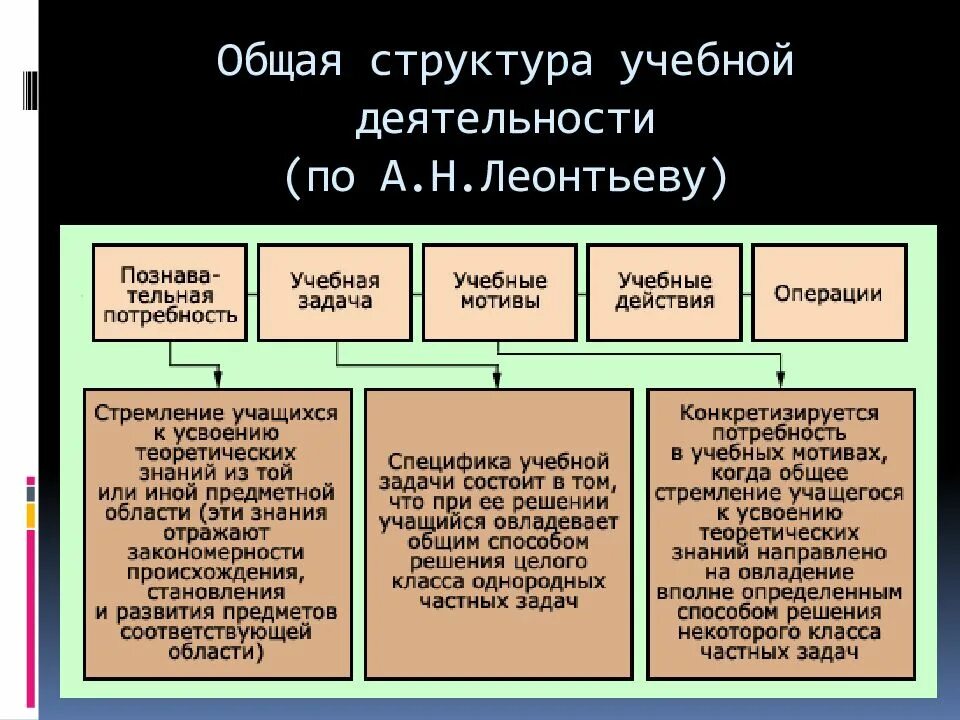 Общая структура учебной деятельности (по А.Н.Леонтьеву)

Познавательная потребность

Учебная задача

Учебные мотивы

Учебные действия

Операции

Стремление учащихся к усвоению теоретических знаний из той или иной предметной области (эти знания отражают закономерности происхождения, становления и развития предметов соответствующей области)

Специфика учебной задачи состоит в том, что при ее решении учащийся овладевает общим способом решения целого класса однородных частных задач

Конкретизируется потребность в учебных мотивах, когда общее стремление учащегося к усвоению теоретических знаний направлено на овладение вполне определенным способом решения некоторого класса частных задач